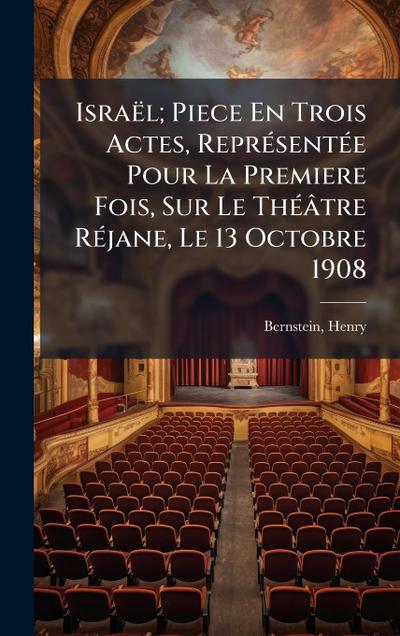 Israël; Piece En Trois Actes, Représentée Pour La Premiere Fois, Sur Le Théâtre Réjane, Le 13 Octobre 1908

Bernstein, Henry